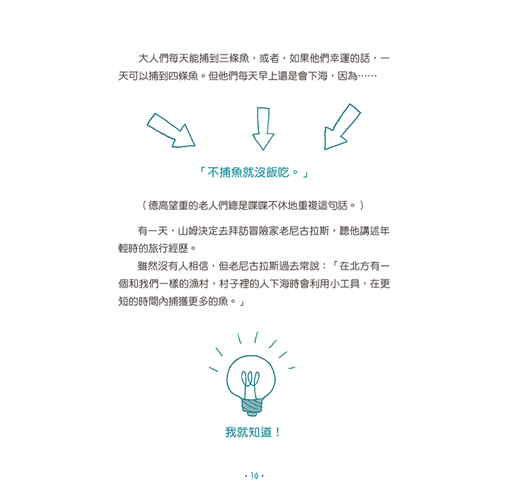 大人們每天能捕到三條魚，或者，如果他們幸運的話，一天可以捕到四條魚。但他們每天早上還是會下海，因為……

「不捕魚就沒飯吃。」

（德高望重的老人們總是喋喋不休地重複這句話。）

有一天，山姆決定去拜訪冒險家老尼古拉斯，聽他講述年輕時的旅行經歷。

雖然沒有人相信，但老尼古拉斯過去常說：「在北方有一個和我們一樣的漁村，村子裡的人下海時會利用小工具，在更短的時間內捕獲更多的魚。」

我就知道！

• 16 •